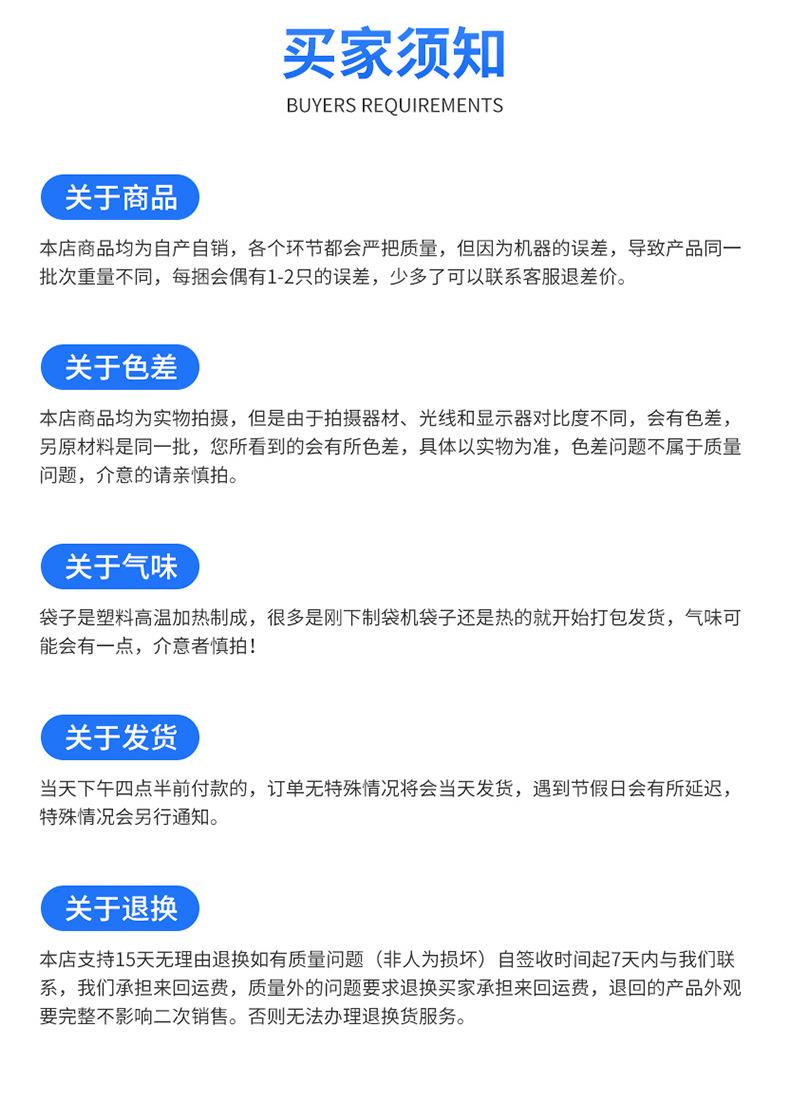 买家须知
BUYERS REQUIREMENTS

关于商品

本店商品均为自产自销，各个环节都会严把质量，但因为机器的误差，导致产品同一批次重量不同，每捆会偶有1-2只的误差，少多了可以联系客服退差价。

关于色差

本店商品均为实物拍摄，但是由于拍摄器材、光线和显示器对比度不同，会有色差，另原材料是同一批，您所看到的会有所色差，具体以实物为准，色差问题不属于质量问题，介意的请亲慎拍。

关于气味

袋子是塑料高温加热制成，很多是刚下制袋机袋子还是热的就开始打包发货，气味可能会有一点，介意者慎拍！

关于发货

当天下午四点半前付款的，订单无特殊情况将会当天发货，遇到节假日会有所延迟，特殊情况会另行通知。

关于退换

本店支持15天无理由退换如有质量问题（非人为损坏）自签收时间起7天内与我们联系，我们承担来回运费，质量外的问题要求退换买家承担来回运费，退回的产品外观要完整不影响二次销售。否则无法办理退换货服务。